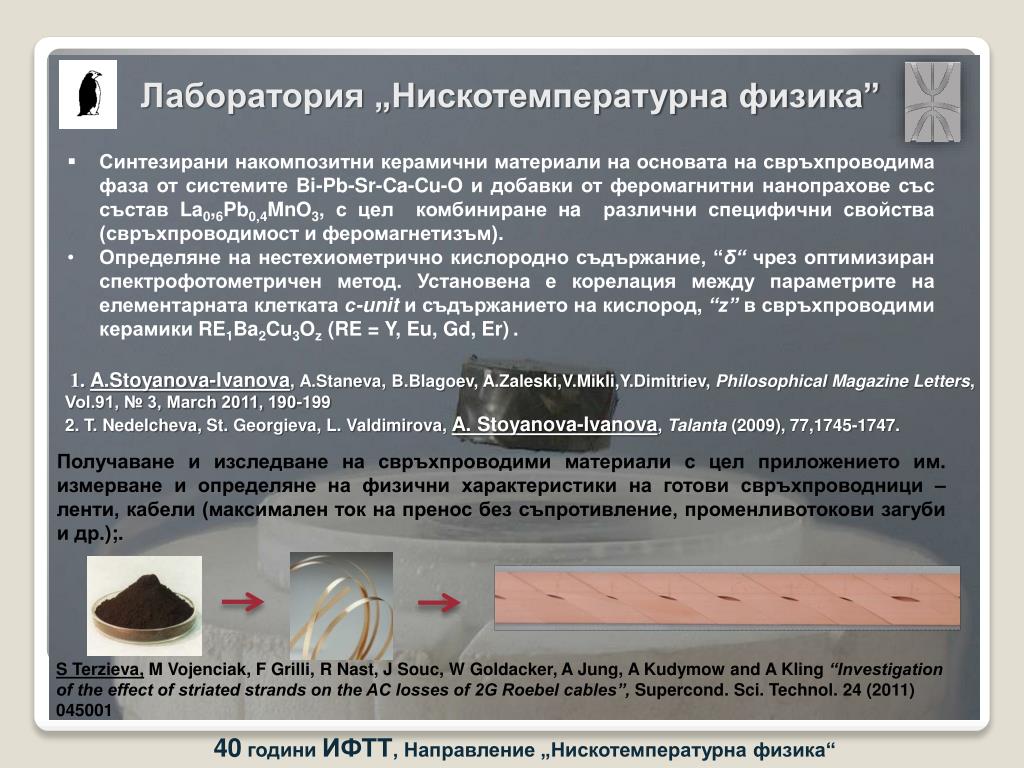 Лаборатория „Нискотемпературна физика”

▪ Синтезирани накомпозитни керамични материали на основата на свръхпроводима фаза от системите Bi-Pb-Sr-Ca-Cu-O и добавки от феромагнитни нанопрахове със състав $La_{0,6}Pb_{0,4}MnO_3$, с цел комбиниране на различни специфични свойства (свръхпроводимост и феромагнетизъм).
• Определяне на нестехиометрично кислородно съдържание, “δ“ чрез оптимизиран спектрофотометричен метод. Установена е корелация между параметрите на елементарната клетката c-unit и съдържанието на кислород, “z” в свръхпроводими керамики $RE_1Ba_2Cu_3O_z$ (RE = Y, Eu, Gd, Er) .

1. A.Stoyanova-Ivanova, A.Staneva, B.Blagoev, A.Zaleski,V.Mikli,Y.Dimitriev, Philosophical Magazine Letters, Vol.91, № 3, March 2011, 190-199
2. T. Nedelcheva, St. Georgieva, L. Valdimirova, A. Stoyanova-Ivanova, Talanta (2009), 77,1745-1747.

Получаване и изследване на свръхпроводими материали с цел приложението им. измерване и определяне на физични характеристики на готови свръхпроводници – ленти, кабели (максимален ток на пренос без съпротивление, променливотокови загуби и др.);.

S Terzieva, M Vojenciak, F Grilli, R Nast, J Souc, W Goldacker, A Jung, A Kudymow and A Kling “Investigation of the effect of striated strands on the AC losses of 2G Roebel cables”, Supercond. Sci. Technol. 24 (2011) 045001

40 години ИФТТ, Направление „Нискотемпературна физика“